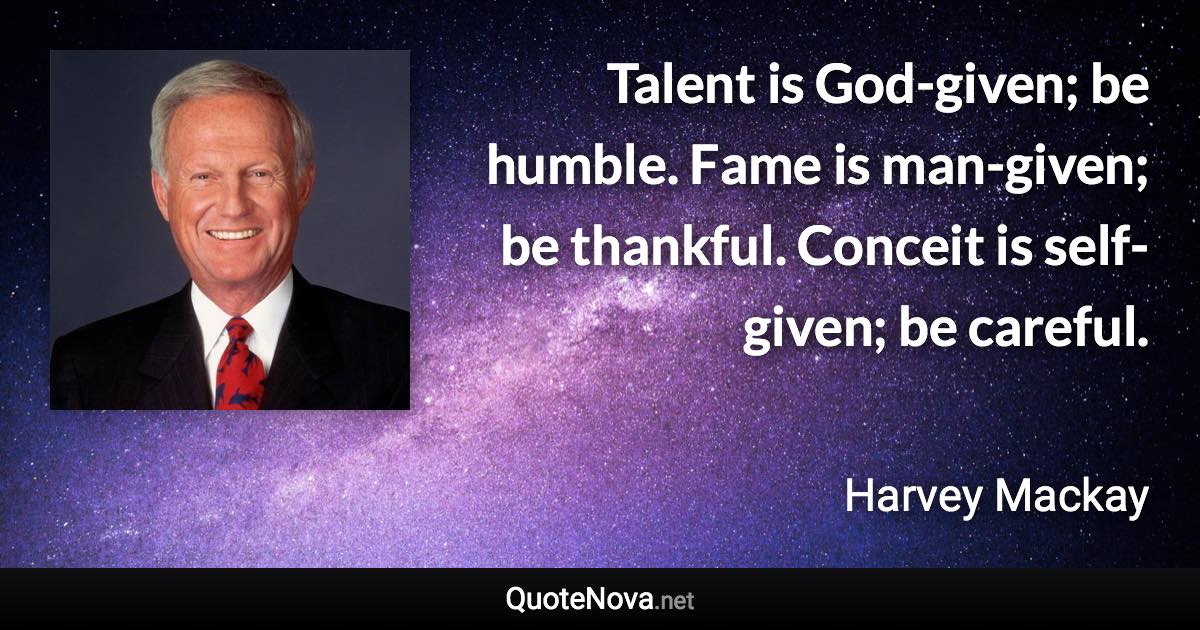 Talent is God-given; be humble. Fame is man-given; be thankful. Conceit is self-given; be careful.

Harvey Mackay

QuoteNova.net